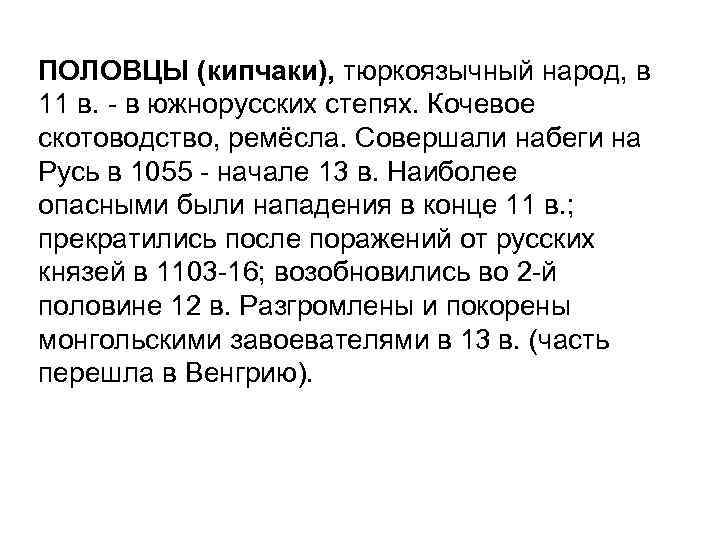 ПОЛОВЦЫ (кипчаки), тюркоязычный народ, в 11 в. - в южнорусских степях. Кочевое скотоводство, ремёсла. Совершали набеги на Русь в 1055 - начале 13 в. Наиболее опасными были нападения в конце 11 в.; прекратились после поражений от русских князей в 1103-16; возобновились во 2-й половине 12 в. Разгромлены и покорены монгольскими завоевателями в 13 в. (часть перешла в Венгрию).